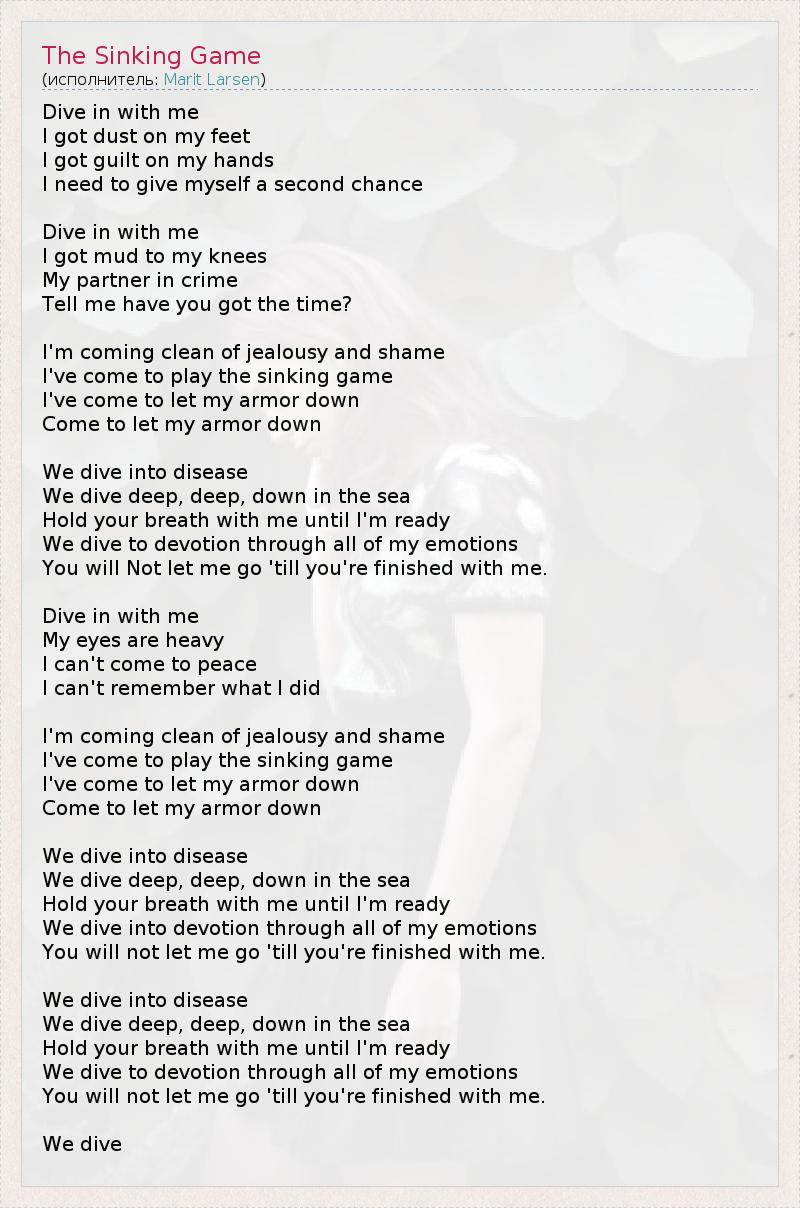 The Sinking Game
(исполнитель: Marit Larsen)

Dive in with me
I got dust on my feet
I got guilt on my hands
I need to give myself a second chance

Dive in with me
I got mud to my knees
My partner in crime
Tell me have you got the time?

I'm coming clean of jealousy and shame
I've come to play the sinking game
I've come to let my armor down
Come to let my armor down

We dive into disease
We dive deep, deep, down in the sea
Hold your breath with me until I'm ready
We dive to devotion through all of my emotions
You will Not let me go 'till you're finished with me.

Dive in with me
My eyes are heavy
I can't come to peace
I can't remember what I did

I'm coming clean of jealousy and shame
I've come to play the sinking game
I've come to let my armor down
Come to let my armor down

We dive into disease
We dive deep, deep, down in the sea
Hold your breath with me until I'm ready
We dive into devotion through all of my emotions
You will not let me go 'till you're finished with me.

We dive into disease
We dive deep, deep, down in the sea
Hold your breath with me until I'm ready
We dive to devotion through all of my emotions
You will not let me go 'till you're finished with me.

We dive